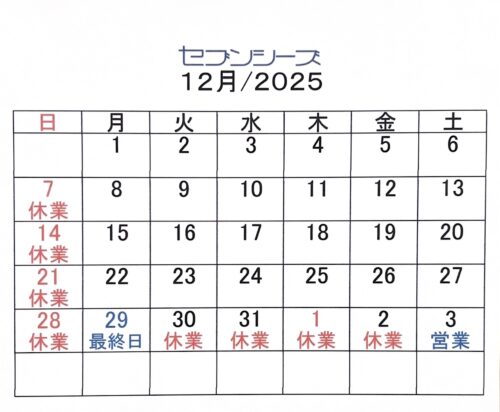 セブンシーズ
12月/2025

| 日 | 月 | 火 | 水 | 木 | 金 | 土 |
|---|---|---|---|---|---|---|
|  | 1 | 2 | 3 | 4 | 5 | 6 |
| 7 休業 | 8 | 9 | 10 | 11 | 12 | 13 |
| 14 休業 | 15 | 16 | 17 | 18 | 19 | 20 |
| 21 休業 | 22 | 23 | 24 | 25 | 26 | 27 |
| 28 休業 | 29 最終日 | 30 休業 | 31 休業 | 1 休業 | 2 休業 | 3 営業 |
|  |  |  |  |  |  |  |